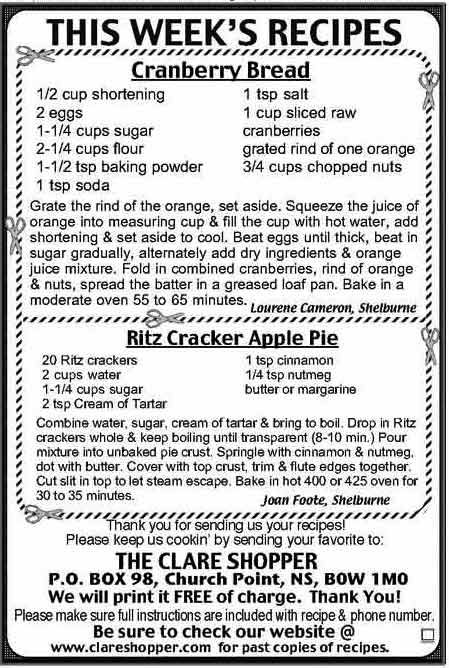 THIS WEEK'S RECIPES

Cranberry Bread

1/2 cup shortening
2 eggs
1-1/4 cups sugar
2-1/4 cups flour
1-1/2 tsp baking powder
1 tsp soda

1 tsp salt
1 cup sliced raw cranberries
grated rind of one orange
3/4 cups chopped nuts

Grate the rind of the orange, set aside. Squeeze the juice of orange into measuring cup & fill the cup with hot water, add shortening & set aside to cool. Beat eggs until thick, beat in sugar gradually, alternately add dry ingredients & orange juice mixture. Fold in combined cranberries, rind of orange & nuts, spread the batter in a greased loaf pan. Bake in a moderate oven 55 to 65 minutes. Lourene Cameron, Shelburne

Ritz Cracker Apple Pie

20 Ritz crackers
2 cups water
1-1/4 cups sugar
2 tsp Cream of Tartar

1 tsp cinnamon
1/4 tsp nutmeg
butter or margarine

Combine water, sugar, cream of tartar & bring to boil. Drop in Ritz crackers whole & keep boiling until transparent (8-10 min.) Pour mixture into unbaked pie crust. Springle with cinnamon & nutmeg, dot with butter. Cover with top crust, trim & flute edges together. Cut slit in top to let steam escape. Bake in hot 400 or 425 oven for 30 to 35 minutes. Joan Foote, Shelburne

Thank you for sending us your recipes!
Please keep us cookin' by sending your favorite to:
THE CLARE SHOPPER
P.O. BOX 98, Church Point, NS, B0W 1M0
We will print it FREE of charge. Thank You!
Please make sure full instructions are included with recipe & phone number.
Be sure to check our website @
www.clareshopper.com for past copies of recipes.